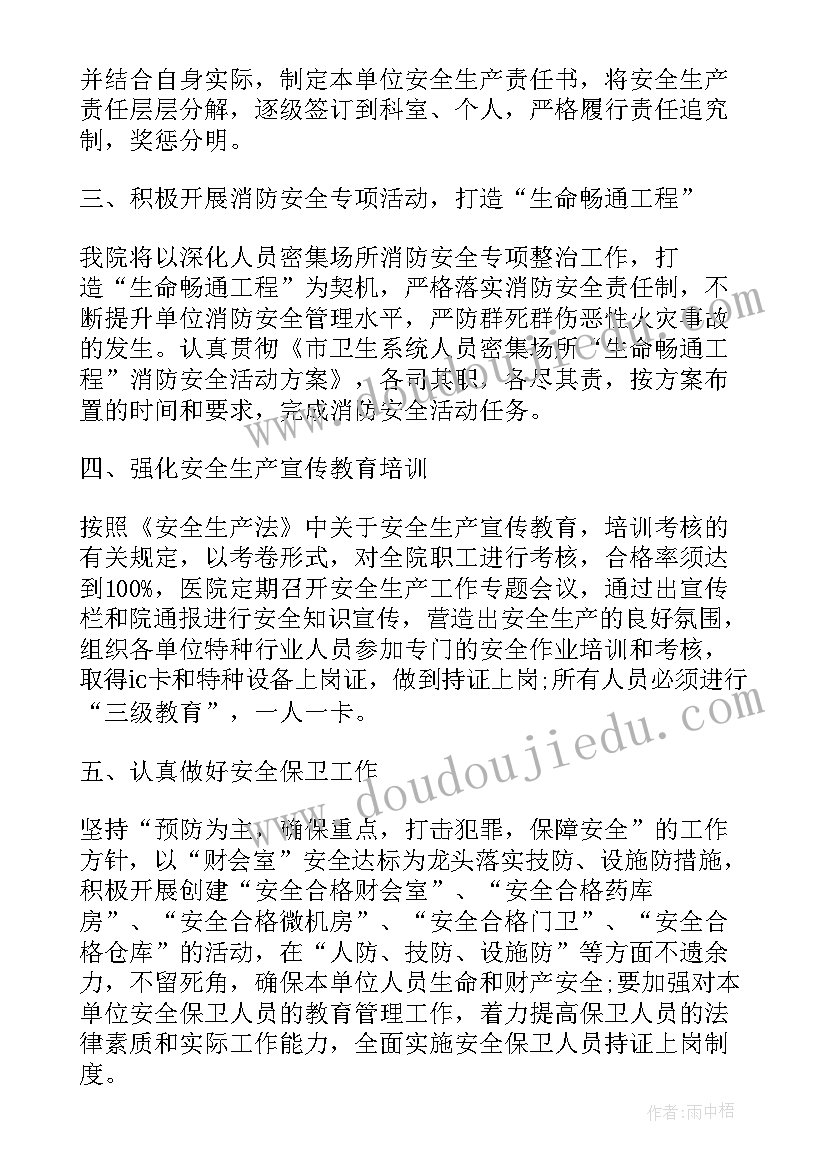 并结合自身实际，制定本单位安全生产责任书，将安全生产责任层层分解，逐级签订到科室、个人，严格履行责任追究制，奖惩分明。

三、积极开展消防安全专项活动，打造“生命畅通工程”

我院将以深化人员密集场所消防安全专项整治工作，打造“生命畅通工程”为契机，严格落实消防安全责任制，不断提升单位消防安全管理水平，严防群死群伤恶性火灾事故的发生。认真贯彻《市卫生系统人员密集场所“生命畅通工程”消防安全活动方案》，各司其职，各尽其责，按方案布置的时间和要求，完成消防安全活动任务。

四、强化安全生产宣传教育培训

按照《安全生产法》中关于安全生产宣传教育，培训考核的有关规定，以考卷形式，对全院职工进行考核，合格率须达到100%，医院定期召开安全生产工作专题会议，通过出宣传栏和院通报进行安全知识宣传，营造出安全生产的良好氛围，组织各单位特种行业人员参加专门的安全作业培训和考核，取得ic卡和特种设备上岗证，做到持证上岗;所有人员必须进行“三级教育”，一人一卡。

五、认真做好安全保卫工作

坚持“预防为主，确保重点，打击犯罪，保障安全”的工作方针，以“财会室”安全达标为龙头落实技防、设施防措施，积极开展创建“安全合格财会室”、“安全合格药库房”、“安全合格微机房”、“安全合格门卫”、“安全合格仓库”的活动，在“人防、技防、设施防”等方面不遗余力，不留死角，确保本单位人员生命和财产安全;要加强对本单位安全保卫人员的教育管理工作，着力提高保卫人员的法律素质和实际工作能力，全面实施安全保卫人员持证上岗制度。

www.doudoujiedu.com

作者:雨中梧